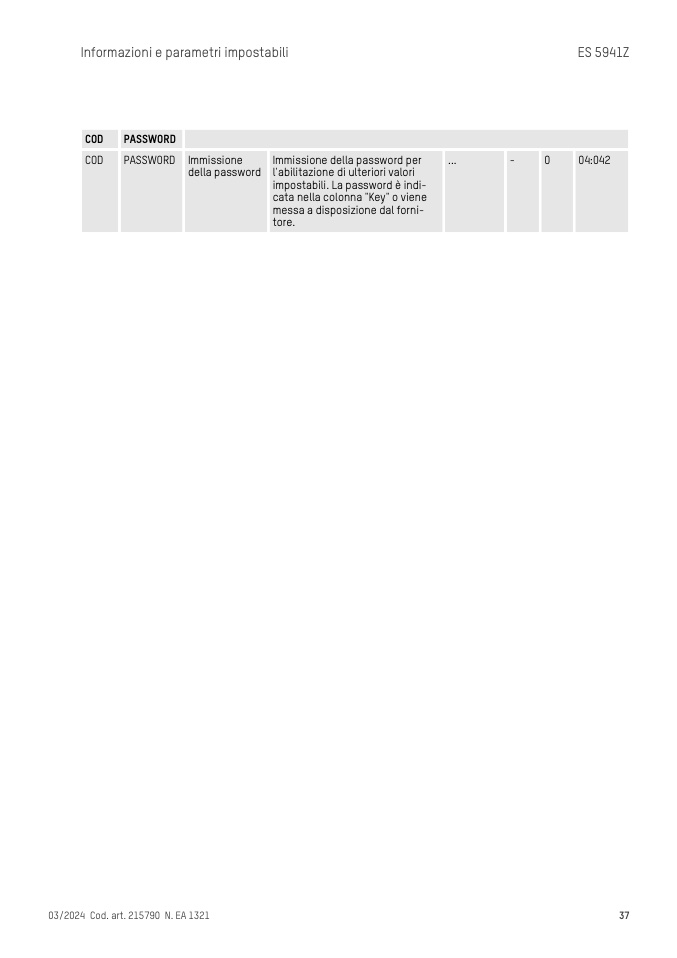 Informazioni e parametri impostabili

ES 5941Z

| COD | PASSWORD | | | | | | |
|---|---|---|---|---|---|---|---|
| COD | PASSWORD | Immissione della password | Immissione della password per l'abilitazione di ulteriori valori impostabili. La password è indicata nella colonna "Key" o viene messa a disposizione dal fornitore. | ... | - | 0 | 04:042 |

03/2024 Cod. art. 215790 N. EA 1321

37